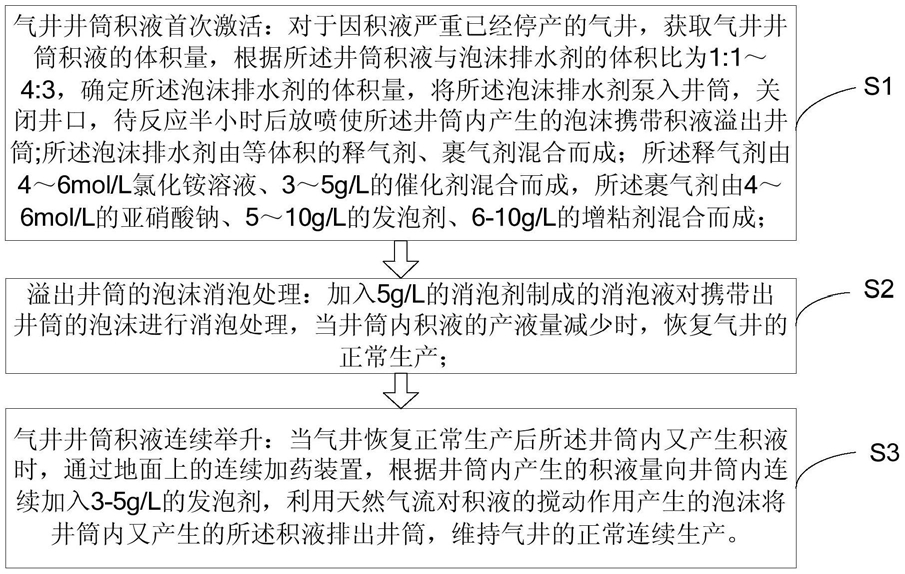 气井井筒积液首次激活：对于因积液严重已经停产的气井，获取气井井筒积液的体积量，根据所述井筒积液与泡沫排水剂的体积比为1:1～4:3，确定所述泡沫排水剂的体积量，将所述泡沫排水剂泵入井筒，关闭井口，待反应半小时后放喷使所述井筒内产生的泡沫携带积液溢出井筒;所述泡沫排水剂由等体积的释气剂、裹气剂混合而成；所述释气剂由4～6mol/L氯化铵溶液、3～5g/L的催化剂混合而成，所述裹气剂由4～6mol/L的亚硝酸钠、5～10g/L的发泡剂、6-10g/L的增粘剂混合而成；

S1

溢出井筒的泡沫消泡处理：加入5g/L的消泡剂制成的消泡液对携带出井筒的泡沫进行消泡处理，当井筒内积液的产液量减少时，恢复气井的正常生产；

S2

气井井筒积液连续举升：当气井恢复正常生产后所述井筒内又产生积液时，通过地面上的连续加药装置，根据井筒内产生的积液量向井筒内连续加入3-5g/L的发泡剂，利用天然气流对积液的搅动作用产生的泡沫将井筒内又产生的所述积液排出井筒，维持气井的正常连续生产。

S3